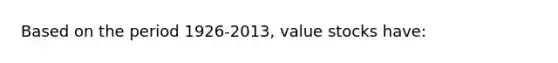 Based on the period 1926-2013, value stocks have: